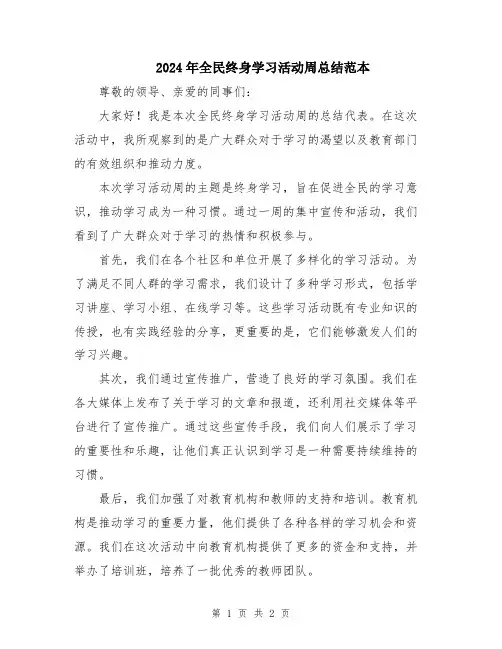 2024年全民终身学习活动周总结范本

尊敬的领导、亲爱的同事们：

大家好！我是本次全民终身学习活动周的总结代表。在这次活动中，我所观察到的是广大群众对于学习的渴望以及教育部门的有效组织和推动力度。

本次学习活动周的主题是终身学习，旨在促进全民的学习意识，推动学习成为一种习惯。通过一周的集中宣传和活动，我们看到了广大群众对于学习的热情和积极参与。

首先，我们在各个社区和单位开展了多样化的学习活动。为了满足不同人群的学习需求，我们设计了多种学习形式，包括学习讲座、学习小组、在线学习等。这些学习活动既有专业知识的传授，也有实践经验的分享，更重要的是，它们能够激发人们的学习兴趣。

其次，我们通过宣传推广，营造了良好的学习氛围。我们在各大媒体上发布了关于学习的文章和报道，还利用社交媒体等平台进行了宣传推广。通过这些宣传手段，我们向人们展示了学习的重要性和乐趣，让他们真正认识到学习是一种需要持续维持的习惯。

最后，我们加强了对教育机构和教师的支持和培训。教育机构是推动学习的重要力量，他们提供了各种各样的学习机会和资源。我们在这次活动中向教育机构提供了更多的资金和支持，并举办了培训班，培养了一批优秀的教师团队。

第 1 页 共 2 页